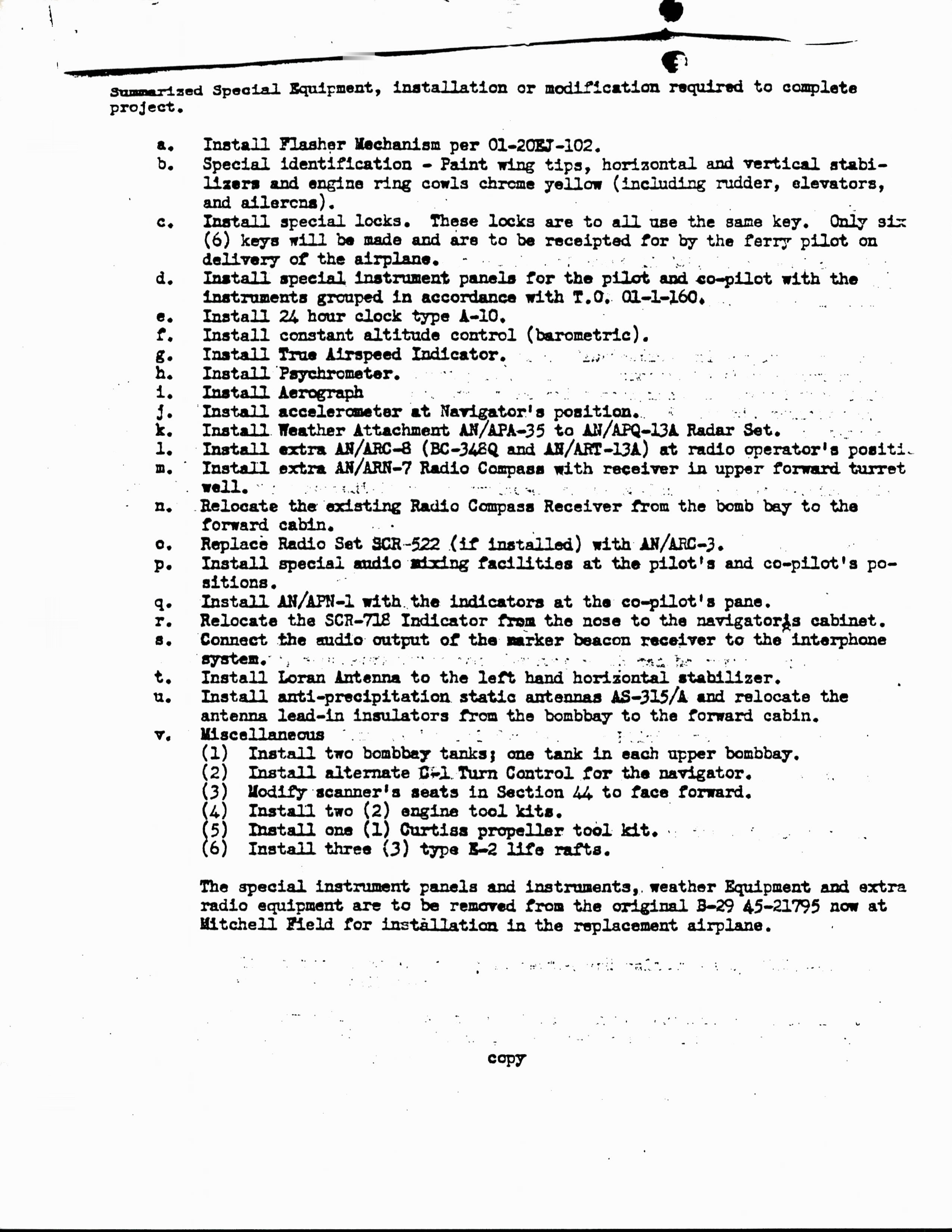 Summarized Special Equipment, installation or modification required to complete project.

a. Install Flasher Mechanism per 01-20EJ-102.
b. Special identification - Paint wing tips, horizontal and vertical stabilizers and engine ring cowls chrome yellow (including rudder, elevators, and ailerons).
c. Install special locks. These locks are to all use the same key. Only six (6) keys will be made and are to be receipted for by the ferry pilot on delivery of the airplane.
d. Install special instrument panels for the pilot and co-pilot with the instruments grouped in accordance with T.O. 01-1-160.
e. Install 24 hour clock type A-10.
f. Install constant altitude control (barometric).
g. Install True Airspeed Indicator.
h. Install Psychrometer.
i. Install Aerograph
j. Install accelerometer at Navigator's position.
k. Install Weather Attachment AN/APA-35 to AN/APQ-13A Radar Set.
l. Install extra AN/ARC-8 (BC-348Q and AN/ART-13A) at radio operator's positi
m. Install extra AN/ARN-7 Radio Compass with receiver in upper forward turret well.
n. Relocate the existing Radio Compass Receiver from the bomb bay to the forward cabin.
o. Replace Radio Set SCR-522 (if installed) with AN/ARC-3.
p. Install special audio mixing facilities at the pilot's and co-pilot's positions.
q. Install AN/APN-1 with the indicators at the co-pilot's pane.
r. Relocate the SCR-718 Indicator from the nose to the navigator's cabinet.
s. Connect the audio output of the marker beacon receiver to the interphone system.
t. Install Loran Antenna to the left hand horizontal stabilizer.
u. Install anti-precipitation static antennas AS-315/A and relocate the antenna lead-in insulators from the bombbay to the forward cabin.
v. Miscellaneous
(1) Install two bombbay tanks; one tank in each upper bombbay.
(2) Install alternate C-1 Turn Control for the navigator.
(3) Modify scanner's seats in Section 44 to face forward.
(4) Install two (2) engine tool kits.
(5) Install one (1) Curtiss propeller tool kit.
(6) Install three (3) type E-2 life rafts.

The special instrument panels and instruments, weather Equipment and extra radio equipment are to be removed from the original B-29 45-21795 now at Mitchell Field for installation in the replacement airplane.

copy